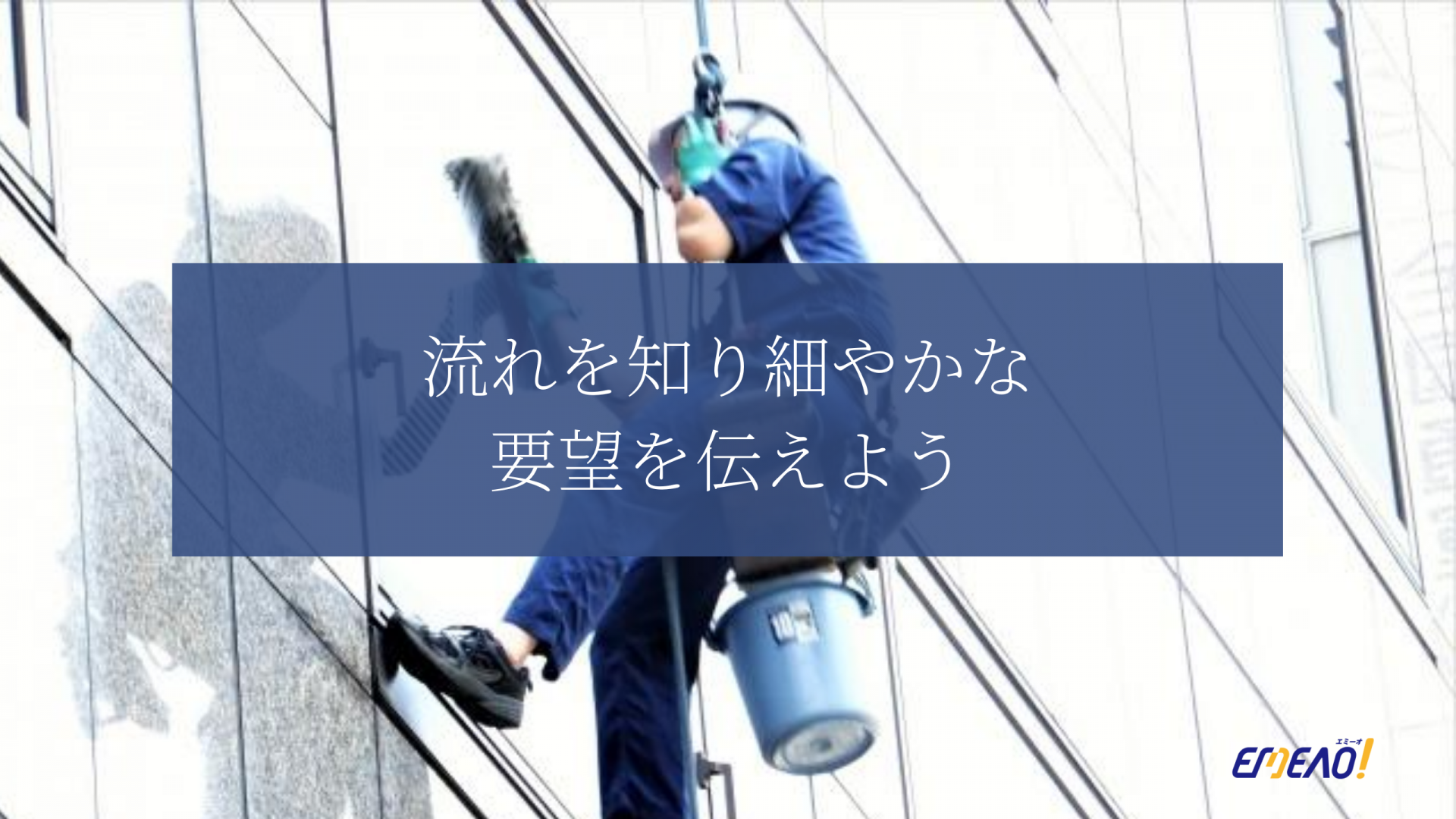 流れを知り細やかな
要望を伝えよう

エミーオ
EMEAO!